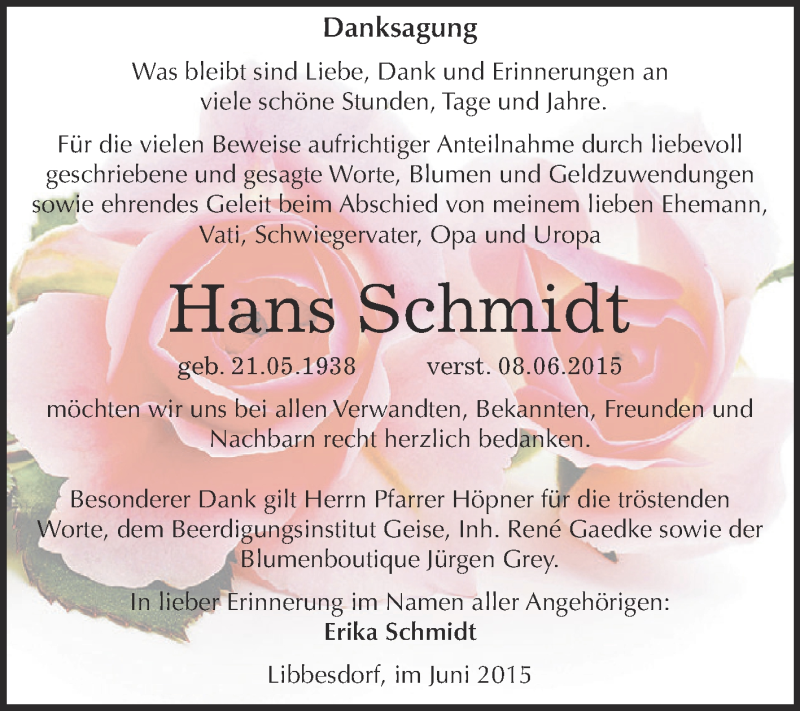 Danksagung

Was bleibt sind Liebe, Dank und Erinnerungen an viele schöne Stunden, Tage und Jahre.

Für die vielen Beweise aufrichtiger Anteilnahme durch liebevoll geschriebene und gesagte Worte, Blumen und Geldzuwendungen sowie ehrendes Geleit beim Abschied von meinem lieben Ehemann, Vati, Schwiegervater, Opa und Uropa

Hans Schmidt

geb. 21.05.1938 verst. 08.06.2015

möchten wir uns bei allen Verwandten, Bekannten, Freunden und Nachbarn recht herzlich bedanken.

Besonderer Dank gilt Herrn Pfarrer Höpner für die tröstenden Worte, dem Beerdigungsinstitut Geise, Inh. René Gaedke sowie der Blumenboutique Jürgen Grey.

In lieber Erinnerung im Namen aller Angehörigen:
Erika Schmidt

Libbesdorf, im Juni 2015